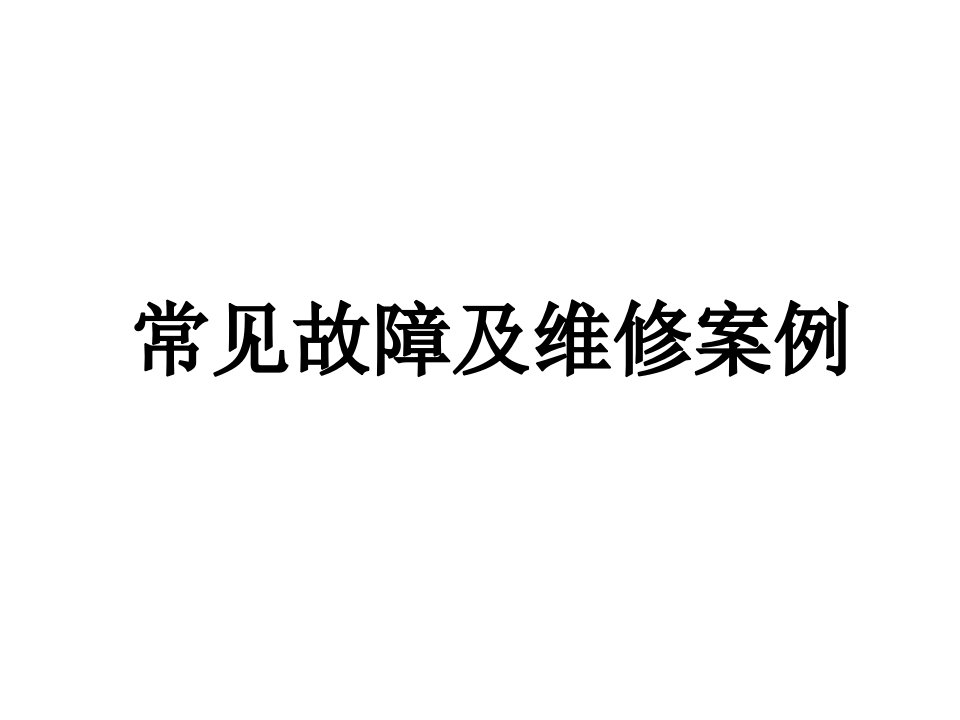 常见故障及维修案例